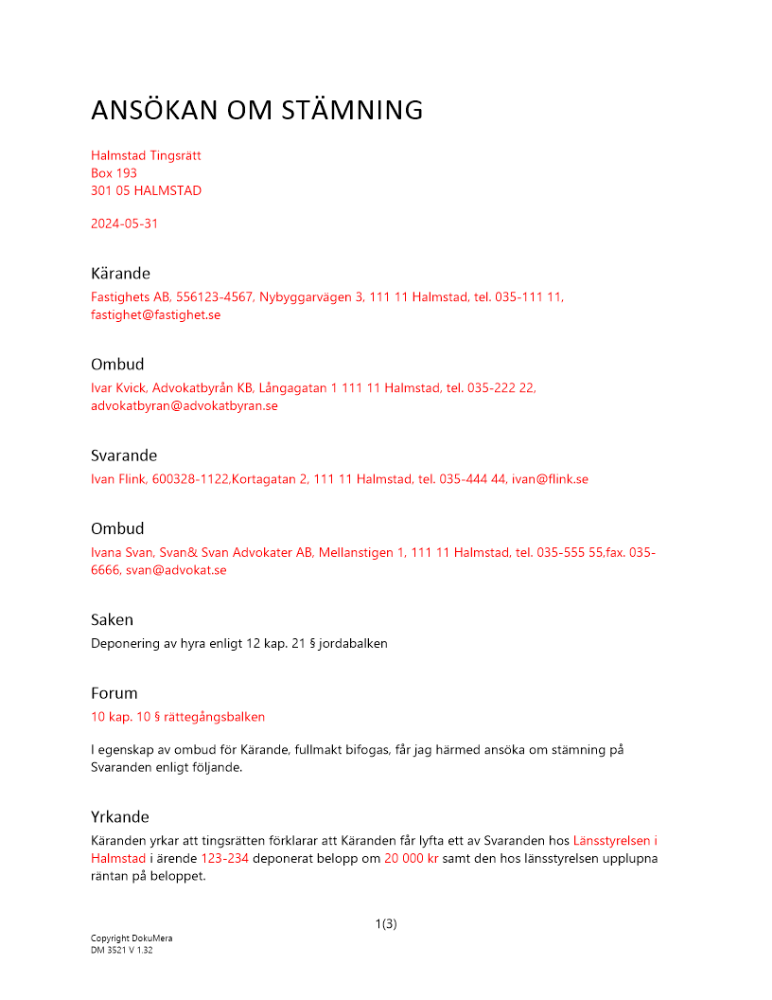 ANSÖKAN OM STÄMNING

Halmstad Tingsrätt
Box 193
301 05 HALMSTAD

2024-05-31

Kärande

Fastighets AB, 556123-4567, Nybyggarvägen 3, 111 11 Halmstad, tel. 035-111 11, fastighet@fastighet.se

Ombud

Ivar Kvick, Advokatbyrån KB, Långagatan 1 111 11 Halmstad, tel. 035-222 22, advokatbyran@advokatbyran.se

Svarande

Ivan Flink, 600328-1122,Kortagatan 2, 111 11 Halmstad, tel. 035-444 44, ivan@flink.se

Ombud

Ivana Svan, Svan& Svan Advokater AB, Mellanstigen 1, 111 11 Halmstad, tel. 035-555 55,fax. 035-6666, svan@advokat.se

Saken

Deponering av hyra enligt 12 kap. 21 § jordabalken

Forum

10 kap. 10 § rättegångsbalken

I egenskap av ombud för Kärande, fullmakt bifogas, får jag härmed ansöka om stämning på Svaranden enligt följande.

Yrkande

Käranden yrkar att tingsrätten förklarar att Käranden får lyfta ett av Svaranden hos Länsstyrelsen i Halmstad i ärende 123-234 deponerat belopp om 20 000 kr samt den hos länsstyrelsen upplupna räntan på beloppet.

1(3)

Copyright DokuMera
DM 3521 V 1.32